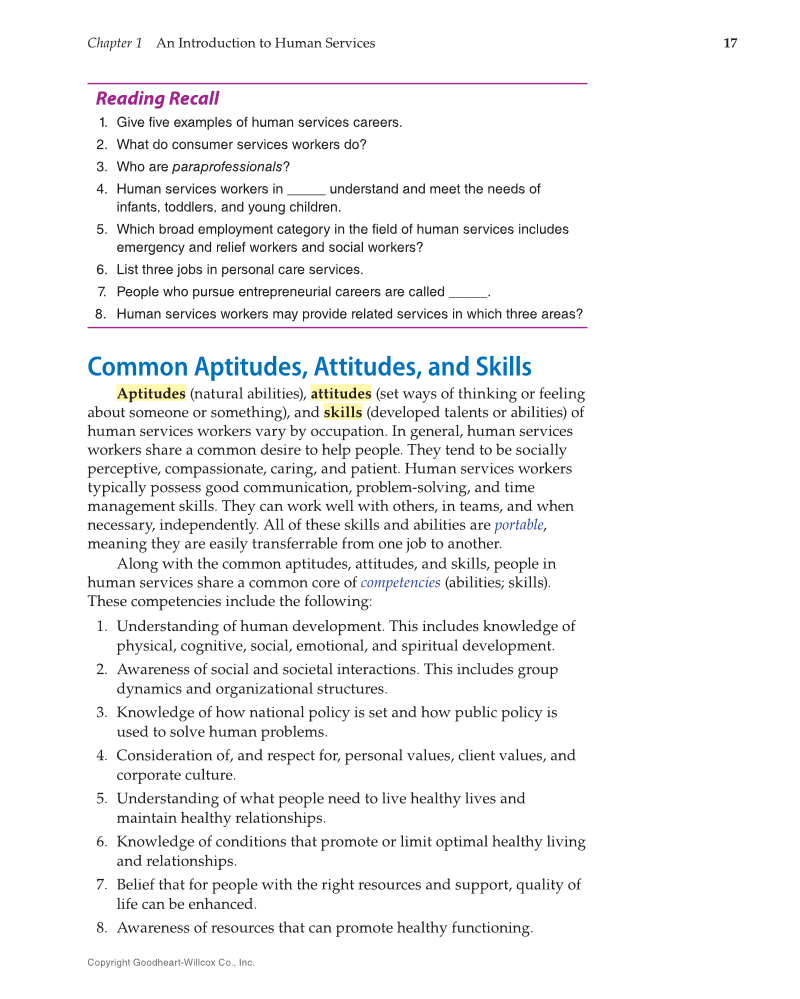 Chapter 1 An Introduction to Human Services 17

Reading Recall

1. Give five examples of human services careers.
2. What do consumer services workers do?
3. Who are paraprofessionals?
4. Human services workers in _____ understand and meet the needs of infants, toddlers, and young children.
5. Which broad employment category in the field of human services includes emergency and relief workers and social workers?
6. List three jobs in personal care services.
7. People who pursue entrepreneurial careers are called _____.
8. Human services workers may provide related services in which three areas?

Common Aptitudes, Attitudes, and Skills

Aptitudes (natural abilities), attitudes (set ways of thinking or feeling about someone or something), and skills (developed talents or abilities) of human services workers vary by occupation. In general, human services workers share a common desire to help people. They tend to be socially perceptive, compassionate, caring, and patient. Human services workers typically possess good communication, problem-solving, and time management skills. They can work well with others, in teams, and when necessary, independently. All of these skills and abilities are portable, meaning they are easily transferrable from one job to another.

Along with the common aptitudes, attitudes, and skills, people in human services share a common core of competencies (abilities; skills). These competencies include the following:

1. Understanding of human development. This includes knowledge of physical, cognitive, social, emotional, and spiritual development.
2. Awareness of social and societal interactions. This includes group dynamics and organizational structures.
3. Knowledge of how national policy is set and how public policy is used to solve human problems.
4. Consideration of, and respect for, personal values, client values, and corporate culture.
5. Understanding of what people need to live healthy lives and maintain healthy relationships.
6. Knowledge of conditions that promote or limit optimal healthy living and relationships.
7. Belief that for people with the right resources and support, quality of life can be enhanced.
8. Awareness of resources that can promote healthy functioning.

Copyright Goodheart-Willcox Co., Inc.